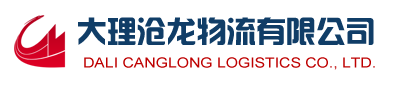 大理沧龙物流有限公司
DALI CANGLONG LOGISTICS CO., LTD.